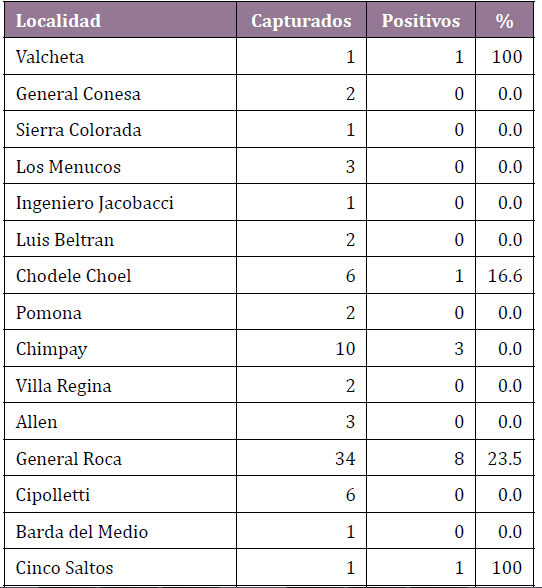 | Localidad | Capturados | Positivos | % |
|---|---|---|---|
| Valcheta | 1 | 1 | 100 |
| General Conesa | 2 | 0 | 0.0 |
| Sierra Colorada | 1 | 0 | 0.0 |
| Los Menucos | 3 | 0 | 0.0 |
| Ingeniero Jacobacci | 1 | 0 | 0.0 |
| Luis Beltran | 2 | 0 | 0.0 |
| Chodele Choel | 6 | 1 | 16.6 |
| Pomona | 2 | 0 | 0.0 |
| Chimpay | 10 | 3 | 0.0 |
| Villa Regina | 2 | 0 | 0.0 |
| Allen | 3 | 0 | 0.0 |
| General Roca | 34 | 8 | 23.5 |
| Cipolletti | 6 | 0 | 0.0 |
| Barda del Medio | 1 | 0 | 0.0 |
| Cinco Saltos | 1 | 1 | 100 |